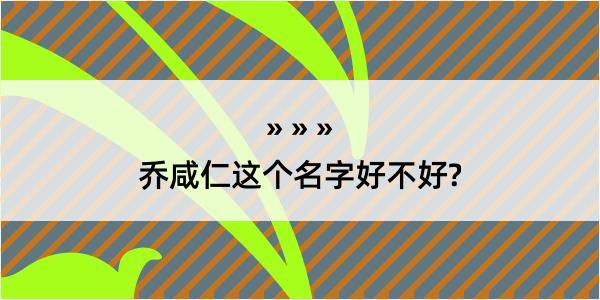 » » »

乔咸仁这个名字好不好?